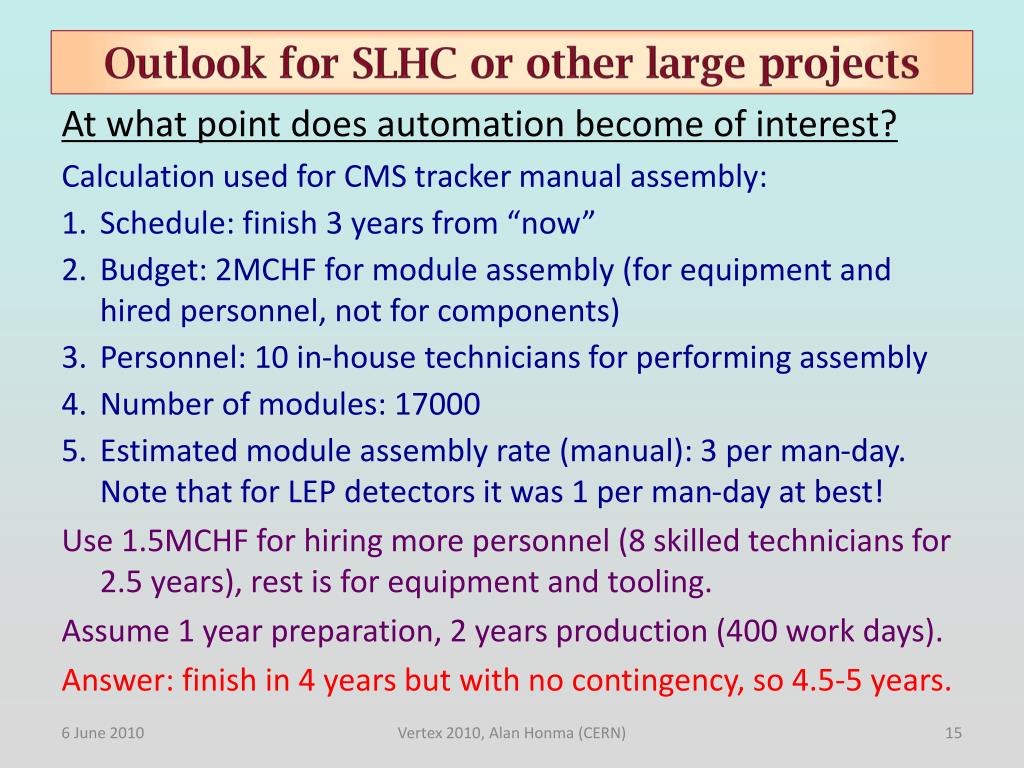 Outlook for SLHC or other large projects

At what point does automation become of interest?

Calculation used for CMS tracker manual assembly:

1. Schedule: finish 3 years from “now”
2. Budget: 2MCHF for module assembly (for equipment and hired personnel, not for components)
3. Personnel: 10 in-house technicians for performing assembly
4. Number of modules: 17000
5. Estimated module assembly rate (manual): 3 per man-day. Note that for LEP detectors it was 1 per man-day at best!

Use 1.5MCHF for hiring more personnel (8 skilled technicians for 2.5 years), rest is for equipment and tooling.

Assume 1 year preparation, 2 years production (400 work days).

Answer: finish in 4 years but with no contingency, so 4.5-5 years.

6 June 2010

Vertex 2010, Alan Honma (CERN)

15